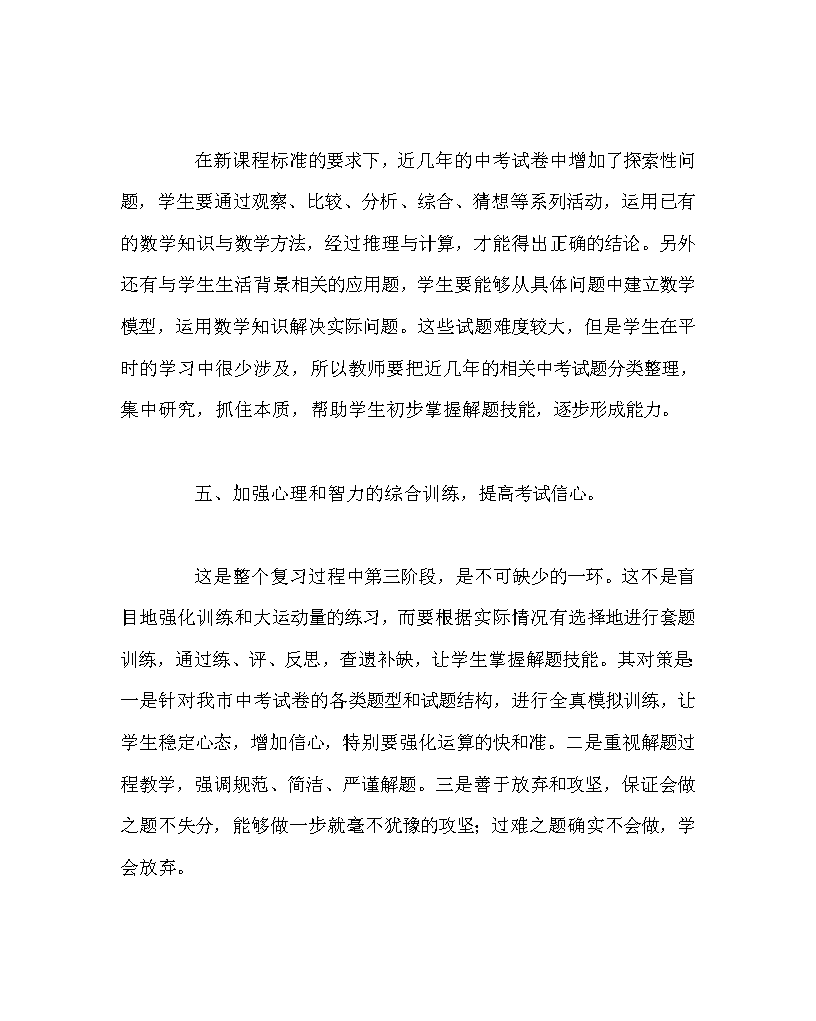 在新课程标准的要求下，近几年的中考试卷中增加了探索性问题，学生要通过观察、比较、分析、综合、猜想等系列活动，运用已有的数学知识与数学方法，经过推理与计算，才能得出正确的结论。另外还有与学生生活背景相关的应用题，学生要能够从具体问题中建立数学模型，运用数学知识解决实际问题。这些试题难度较大，但是学生在平时的学习中很少涉及，所以教师要把近几年的相关中考试题分类整理，集中研究，抓住本质，帮助学生初步掌握解题技能，逐步形成能力。

五、加强心理和智力的综合训练，提高考试信心。

这是整个复习过程中第三阶段，是不可缺少的一环。这不是盲目地强化训练和大运动量的练习，而要根据实际情况有选择地进行套题训练，通过练、评、反思，查遗补缺，让学生掌握解题技能。其对策是一是针对我市中考试卷的各类题型和试题结构，进行全真模拟训练，让学生稳定心态，增加信心，特别要强化运算的快和准。二是重视解题过程教学，强调规范、简洁、严谨解题。三是善于放弃和攻坚，保证会做之题不失分，能够做一步就毫不犹豫的攻坚；过难之题确实不会做，学会放弃。